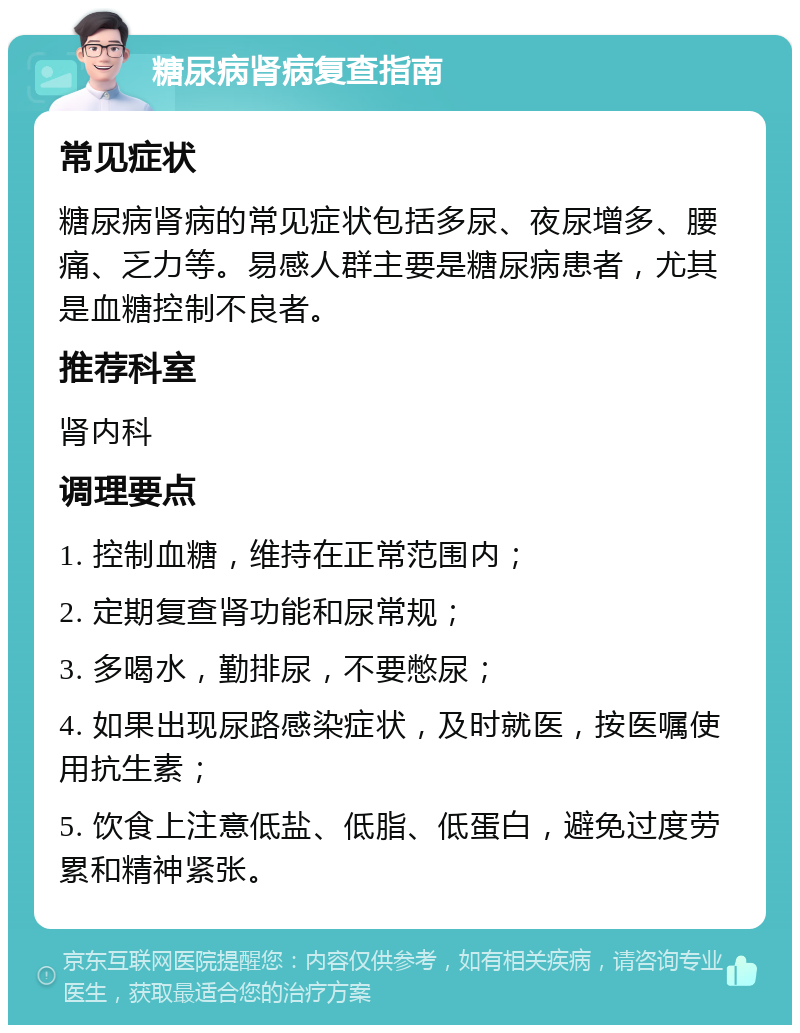 糖尿病肾病复查指南

常见症状

糖尿病肾病的常见症状包括多尿、夜尿增多、腰痛、乏力等。易感人群主要是糖尿病患者，尤其是血糖控制不良者。

推荐科室

肾内科

调理要点

1. 控制血糖，维持在正常范围内；

2. 定期复查肾功能和尿常规；

3. 多喝水，勤排尿，不要憋尿；

4. 如果出现尿路感染症状，及时就医，按医嘱使用抗生素；

5. 饮食上注意低盐、低脂、低蛋白，避免过度劳累和精神紧张。

京东互联网医院提醒您：内容仅供参考，如有相关疾病，请咨询专业医生，获取最适合您的治疗方案